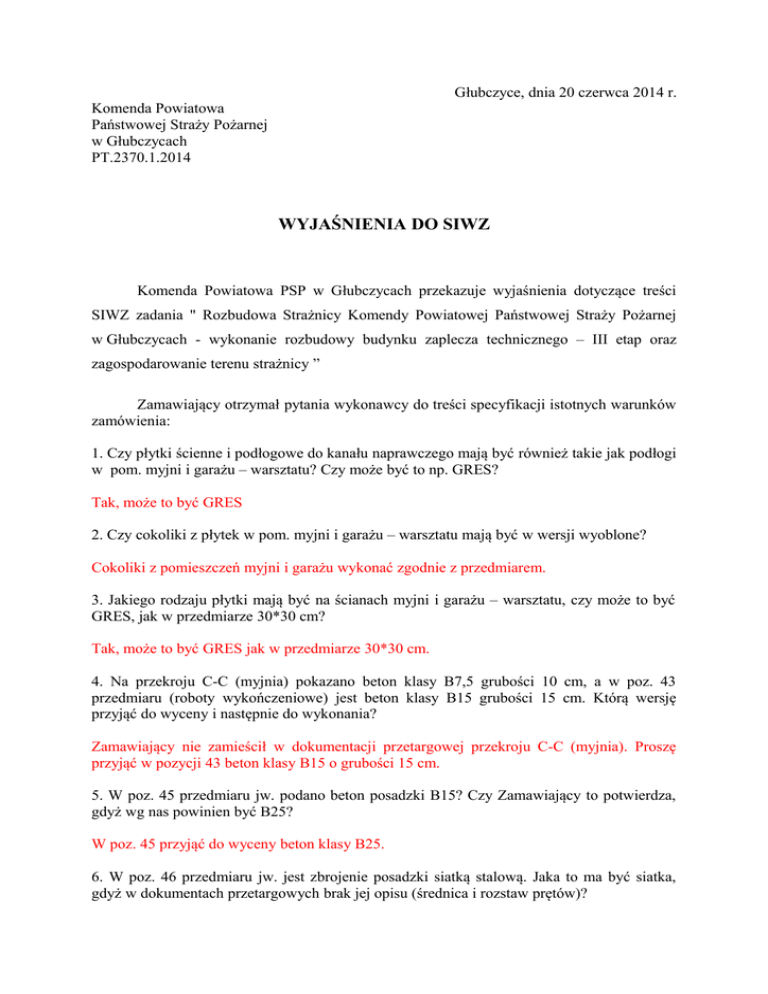 Głubczyce, dnia 20 czerwca 2014 r.

Komenda Powiatowa
Państwowej Straży Pożarnej
w Głubczycach
PT.2370.1.2014

WYJAŚNIENIA DO SIWZ

Komenda Powiatowa PSP w Głubczycach przekazuje wyjaśnienia dotyczące treści SIWZ zadania " Rozbudowa Strażnicy Komendy Powiatowej Państwowej Straży Pożarnej w Głubczycach - wykonanie rozbudowy budynku zaplecza technicznego – III etap oraz zagospodarowanie terenu strażnicy ”

Zamawiający otrzymał pytania wykonawcy do treści specyfikacji istotnych warunków zamówienia:

1. Czy płytki ścienne i podłogowe do kanału naprawczego mają być również takie jak podłogi w pom. myjni i garażu – warsztatu? Czy może być to np. GRES?

Tak, może to być GRES

2. Czy cokoliki z płytek w pom. myjni i garażu – warsztatu mają być w wersji wyoblone?

Cokoliki z pomieszczeń myjni i garażu wykonać zgodnie z przedmiarem.

3. Jakiego rodzaju płytki mają być na ścianach myjni i garażu – warsztatu, czy może to być GRES, jak w przedmiarze 30*30 cm?

Tak, może to być GRES jak w przedmiarze 30*30 cm.

4. Na przekroju C-C (myjnia) pokazano beton klasy B7,5 grubości 10 cm, a w poz. 43 przedmiaru (roboty wykończeniowe) jest beton klasy B15 grubości 15 cm. Którą wersję przyjąć do wyceny i następnie do wykonania?

Zamawiający nie zamieścił w dokumentacji przetargowej przekroju C-C (myjnia). Proszę przyjąć w pozycji 43 beton klasy B15 o grubości 15 cm.

5. W poz. 45 przedmiaru jw. podano beton posadzki B15? Czy Zamawiający to potwierdza, gdyż wg nas powinien być B25?

W poz. 45 przyjąć do wyceny beton klasy B25.

6. W poz. 46 przedmiaru jw. jest zbrojenie posadzki siatką stalową. Jaka to ma być siatka, gdyż w dokumentach przetargowych brak jej opisu (średnica i rozstaw prętów)?